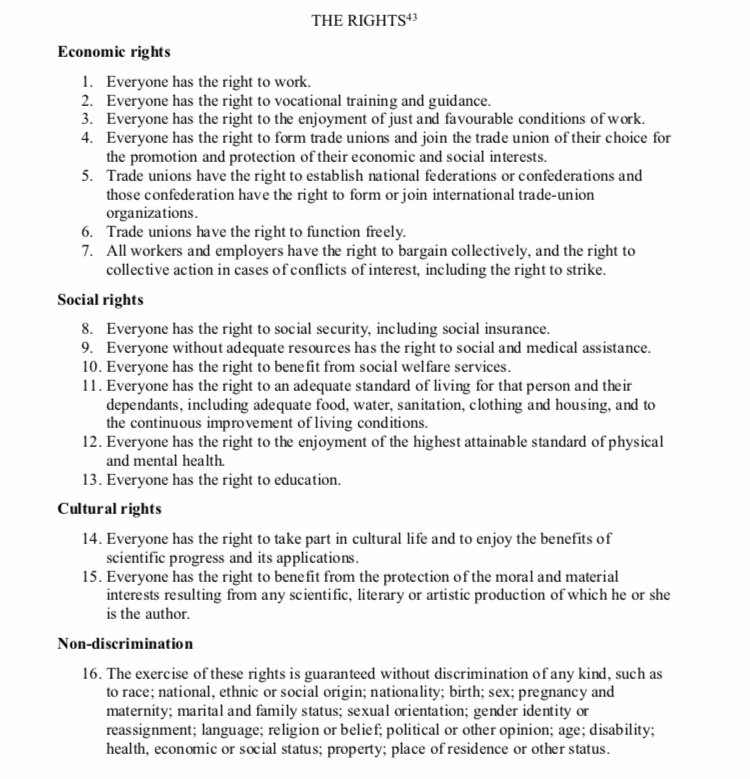 THE RIGHTS$^{43}$

**Economic rights**

1. Everyone has the right to work.
2. Everyone has the right to vocational training and guidance.
3. Everyone has the right to the enjoyment of just and favourable conditions of work.
4. Everyone has the right to form trade unions and join the trade union of their choice for the promotion and protection of their economic and social interests.
5. Trade unions have the right to establish national federations or confederations and those confederation have the right to form or join international trade-union organizations.
6. Trade unions have the right to function freely.
7. All workers and employers have the right to bargain collectively, and the right to collective action in cases of conflicts of interest, including the right to strike.

**Social rights**

8. Everyone has the right to social security, including social insurance.
9. Everyone without adequate resources has the right to social and medical assistance.
10. Everyone has the right to benefit from social welfare services.
11. Everyone has the right to an adequate standard of living for that person and their dependants, including adequate food, water, sanitation, clothing and housing, and to the continuous improvement of living conditions.
12. Everyone has the right to the enjoyment of the highest attainable standard of physical and mental health.
13. Everyone has the right to education.

**Cultural rights**

14. Everyone has the right to take part in cultural life and to enjoy the benefits of scientific progress and its applications.
15. Everyone has the right to benefit from the protection of the moral and material interests resulting from any scientific, literary or artistic production of which he or she is the author.

**Non-discrimination**

16. The exercise of these rights is guaranteed without discrimination of any kind, such as to race; national, ethnic or social origin; nationality; birth; sex; pregnancy and maternity; marital and family status; sexual orientation; gender identity or reassignment; language; religion or belief; political or other opinion; age; disability; health, economic or social status; property; place of residence or other status.